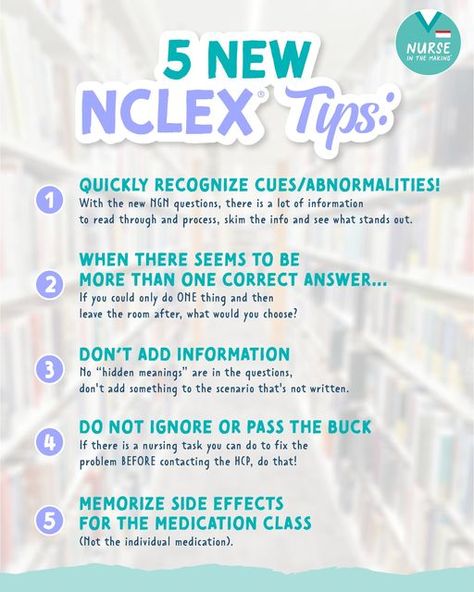 NURSE IN THE MAKING

5 NEW NCLEX® Tips:

1 QUICKLY RECOGNIZE CUES/ABNORMALITIES!
With the new NGN questions, there is a lot of information to read through and process, skim the info and see what stands out.

2 WHEN THERE SEEMS TO BE MORE THAN ONE CORRECT ANSWER...
If you could only do ONE thing and then leave the room after, what would you choose?

3 DON'T ADD INFORMATION
No "hidden meanings" are in the questions, don't add something to the scenario that's not written.

4 DO NOT IGNORE OR PASS THE BUCK
If there is a nursing task you can do to fix the problem BEFORE contacting the HCP, do that!

5 MEMORIZE SIDE EFFECTS FOR THE MEDICATION CLASS
(Not the individual medication).